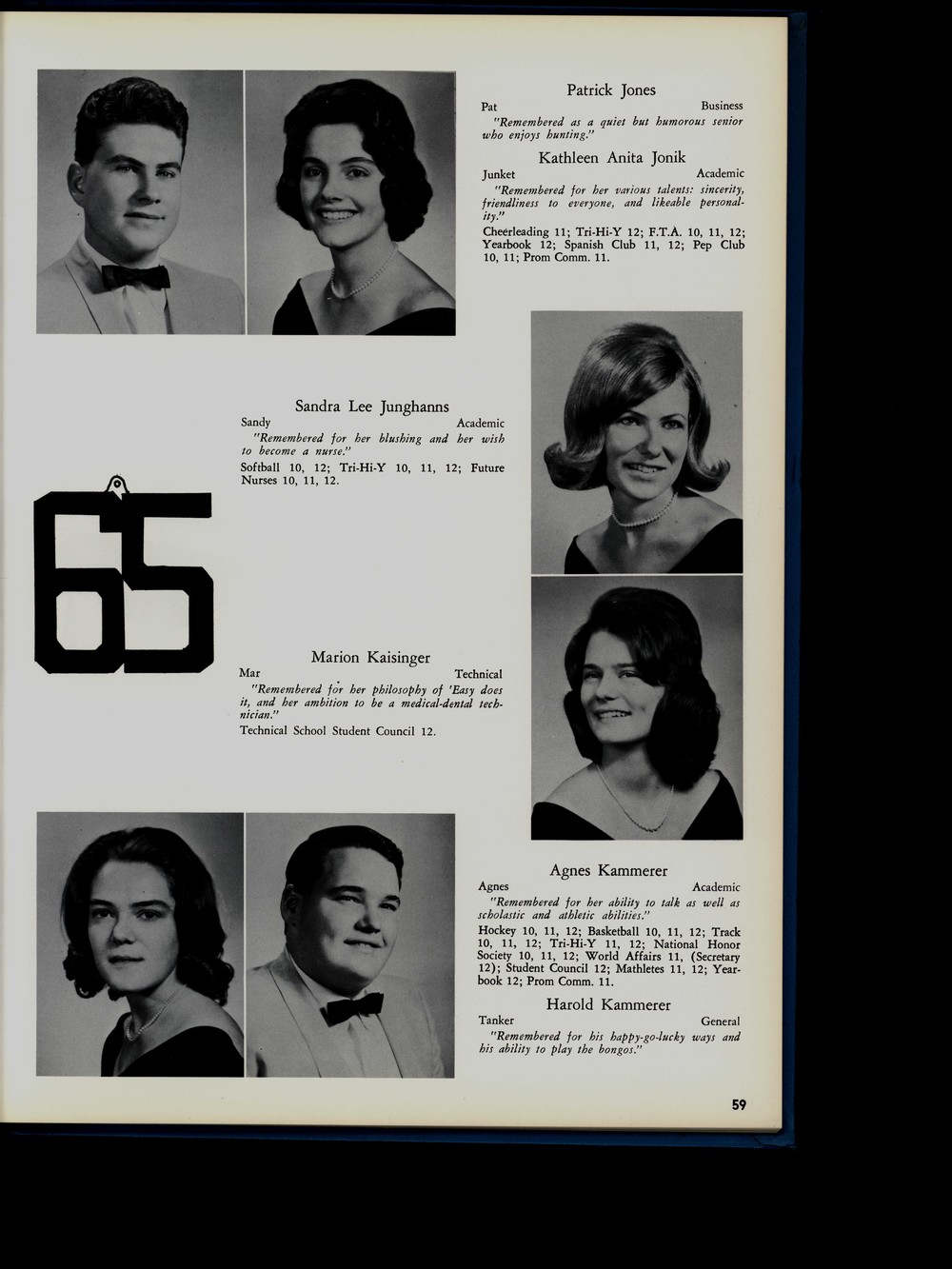 Patrick Jones
Pat Business
"Remembered as a quiet but humorous senior who enjoys hunting."

Kathleen Anita Jonik
Junket Academic
"Remembered for her various talents: sincerity, friendliness to everyone, and likeable personality."
Cheerleading 11; Tri-Hi-Y 12; F.T.A. 10, 11, 12; Yearbook 12; Spanish Club 11, 12; Pep Club 10, 11; Prom Comm. 11.

Sandra Lee Junghanns
Sandy Academic
"Remembered for her blushing and her wish to become a nurse."
Softball 10, 12; Tri-Hi-Y 10, 11, 12; Future Nurses 10, 11, 12.

65

Marion Kaisinger
Mar Technical
"Remembered for her philosophy of 'Easy does it, and her ambition to be a medical-dental technician."
Technical School Student Council 12.

Agnes Kammerer
Agnes Academic
"Remembered for her ability to talk as well as scholastic and athletic abilities."
Hockey 10, 11, 12; Basketball 10, 11, 12; Track 10, 11, 12; Tri-Hi-Y 11, 12; National Honor Society 10, 11, 12; World Affairs 11, (Secretary 12); Student Council 12; Mathletes 11, 12; Yearbook 12; Prom Comm. 11.

Harold Kammerer
Tanker General
"Remembered for his happy-go-lucky ways and his ability to play the bongos."

59